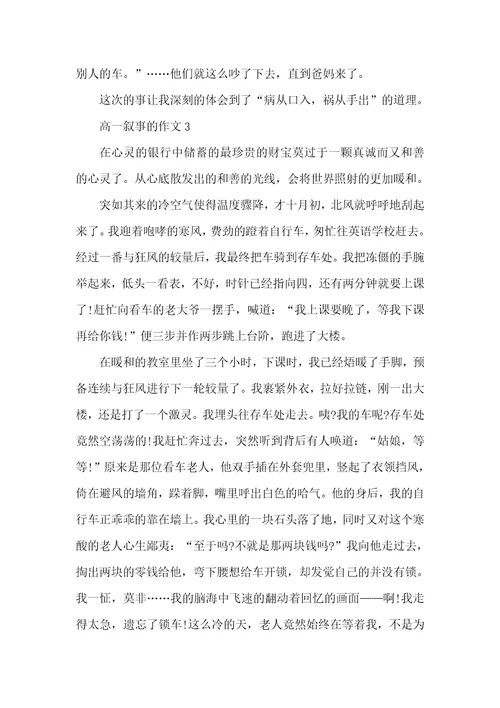 别人的车。”……他们就这么吵了下去，直到爸妈来了。

这次的事让我深刻的体会到了“病从口入，祸从手出”的道理。

高一叙事的作文 3

在心灵的银行中储蓄的最珍贵的财宝莫过于一颗真诚而又和善的心灵了。从心底散发出的和善的光线，会将世界照射的更加暖和。

突如其来的冷空气使得温度骤降，才十月初，北风就呼呼地刮起来了。我迎着咆哮的寒风，费劲的蹬着自行车，匆忙往英语学校赶去。经过一番与狂风的较量后，我最终把车骑到存车处。我把冻僵的手腕举起来，低头一看表，不好，时针已经指向四，还有两分钟就要上课了!赶忙向看车的老大爷一摆手，喊道：“我上课要晚了，等我下课再给你钱!”便三步并作两步跳上台阶，跑进了大楼。

在暖和的教室里坐了三个小时，下课时，我已经焐暖了手脚，预备连续与狂风进行下一轮较量了。我裹紧外衣，拉好拉链，刚一出大楼，还是打了一个激灵。我埋头往存车处走去。咦?我的车呢?存车处竟然空荡荡的!我赶忙奔过去，突然听到背后有人唤道：“姑娘，等等!”原来是那位看车老人，他双手插在外套兜里，竖起了衣领挡风，倚在避风的墙角，跺着脚，嘴里呼出白色的哈气。他的身后，我的自行车正乖乖的靠在墙上。我心里的一块石头落了地，同时又对这个寒酸的老人心生鄙夷：“至于吗?不就是那两块钱吗?”我向他走过去，掏出两块的零钱给他，弯下腰想给车开锁，却发觉自己的并没有锁。我一怔，莫非……我的脑海中飞速的翻动着回忆的画面——啊!我走得太急，遗忘了锁车!这么冷的天，老人竟然始终在等着我，不是为